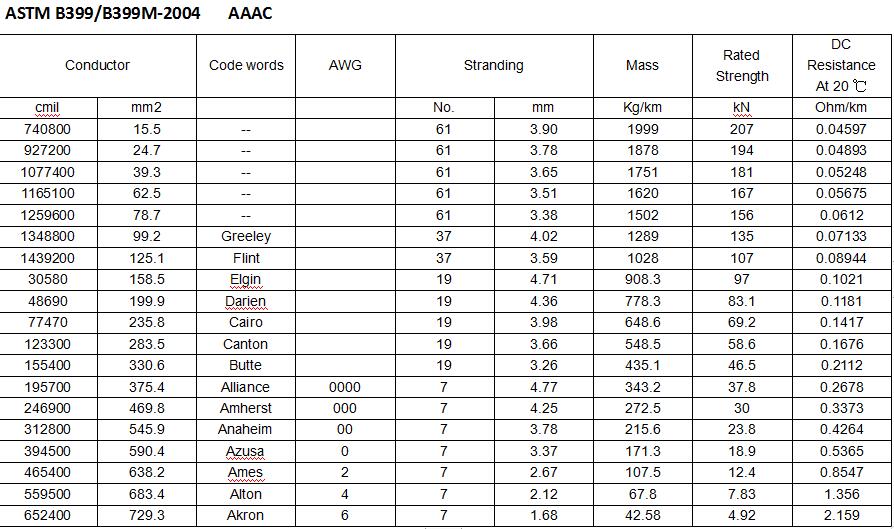 ASTM B399/B399M-2004 AAAC

| Conductor | | Code words | AWG | Stranding | | Mass | Rated Strength | DC Resistance At 20 ℃ |
|---|---|---|---|---|---|---|---|---|
| cmil | mm2 | | | No. | mm | Kg/km | kN | Ohm/km |
| 740800 | 15.5 | -- | | 61 | 3.90 | 1999 | 207 | 0.04597 |
| 927200 | 24.7 | -- | | 61 | 3.78 | 1878 | 194 | 0.04893 |
| 1077400 | 39.3 | -- | | 61 | 3.65 | 1751 | 181 | 0.05248 |
| 1165100 | 62.5 | -- | | 61 | 3.51 | 1620 | 167 | 0.05675 |
| 1259600 | 78.7 | -- | | 61 | 3.38 | 1502 | 156 | 0.0612 |
| 1348800 | 99.2 | Greeley | | 37 | 4.02 | 1289 | 135 | 0.07133 |
| 1439200 | 125.1 | Flint | | 37 | 3.59 | 1028 | 107 | 0.08944 |
| 30580 | 158.5 | Elgin | | 19 | 4.71 | 908.3 | 97 | 0.1021 |
| 48690 | 199.9 | Darien | | 19 | 4.36 | 778.3 | 83.1 | 0.1181 |
| 77470 | 235.8 | Cairo | | 19 | 3.98 | 648.6 | 69.2 | 0.1417 |
| 123300 | 283.5 | Canton | | 19 | 3.66 | 548.5 | 58.6 | 0.1676 |
| 155400 | 330.6 | Butte | | 19 | 3.26 | 435.1 | 46.5 | 0.2112 |
| 195700 | 375.4 | Alliance | 0000 | 7 | 4.77 | 343.2 | 37.8 | 0.2678 |
| 246900 | 469.8 | Amherst | 000 | 7 | 4.25 | 272.5 | 30 | 0.3373 |
| 312800 | 545.9 | Anaheim | 00 | 7 | 3.78 | 215.6 | 23.8 | 0.4264 |
| 394500 | 590.4 | Azusa | 0 | 7 | 3.37 | 171.3 | 18.9 | 0.5365 |
| 465400 | 638.2 | Ames | 2 | 7 | 2.67 | 107.5 | 12.4 | 0.8547 |
| 559500 | 683.4 | Alton | 4 | 7 | 2.12 | 67.8 | 7.83 | 1.356 |
| 652400 | 729.3 | Akron | 6 | 7 | 1.68 | 42.58 | 4.92 | 2.159 |